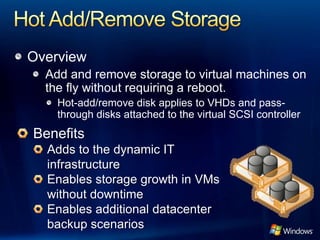 Hot Add/Remove Storage

Overview

Add and remove storage to virtual machines on the fly without requiring a reboot.

Hot-add/remove disk applies to VHDs and pass-through disks attached to the virtual SCSI controller

Benefits

Adds to the dynamic IT infrastructure

Enables storage growth in VMs without downtime

Enables additional datacenter backup scenarios

Windows